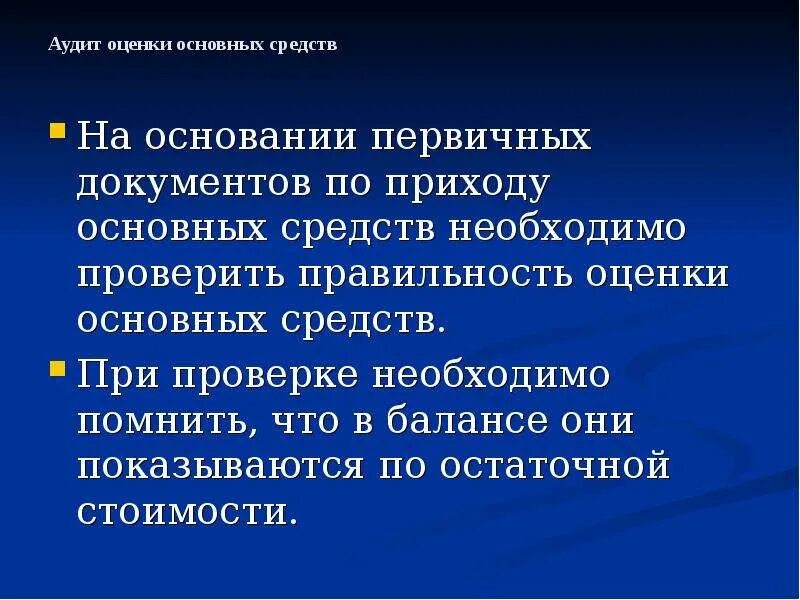 Аудит оценки основных средств

• На основании первичных документов по приходу основных средств необходимо проверить правильность оценки основных средств.
• При проверке необходимо помнить, что в балансе они показываются по остаточной стоимости.